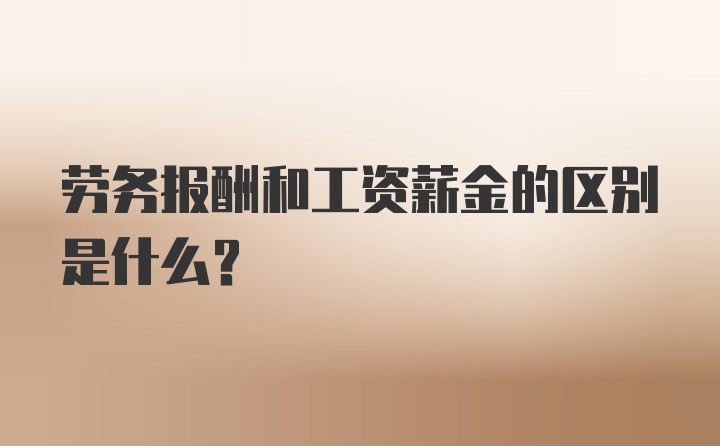 劳务报酬和工资薪金的区别是什么？